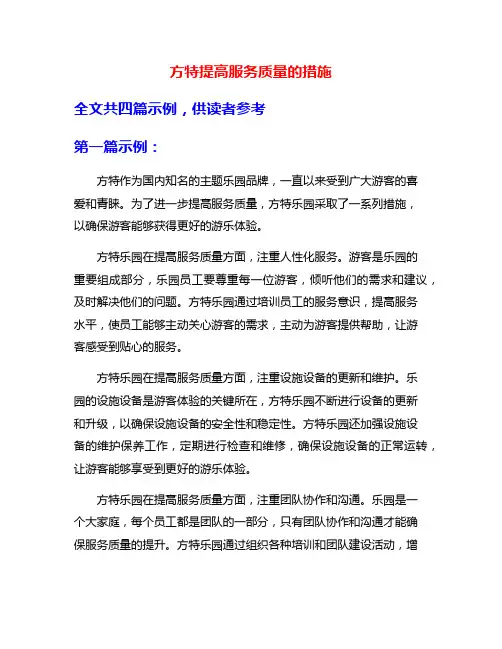 方特提高服务质量的措施

全文共四篇示例，供读者参考

第一篇示例：

方特作为国内知名的主题乐园品牌，一直以来受到广大游客的喜爱和青睐。为了进一步提高服务质量，方特乐园采取了一系列措施，以确保游客能够获得更好的游乐体验。

方特乐园在提高服务质量方面，注重人性化服务。游客是乐园的重要组成部分，乐园员工要尊重每一位游客，倾听他们的需求和建议，及时解决他们的问题。方特乐园通过培训员工的服务意识，提高服务水平，使员工能够主动关心游客的需求，主动为游客提供帮助，让游客感受到贴心的服务。

方特乐园在提高服务质量方面，注重设施设备的更新和维护。乐园的设施设备是游客体验的关键所在，方特乐园不断进行设备的更新和升级，以确保设施设备的安全性和稳定性。方特乐园还加强设施设备的维护保养工作，定期进行检查和维修，确保设施设备的正常运转，让游客能够享受到更好的游乐体验。

方特乐园在提高服务质量方面，注重团队协作和沟通。乐园是一个大家庭，每个员工都是团队的一部分，只有团队协作和沟通才能确保服务质量的提升。方特乐园通过组织各种培训和团队建设活动，增